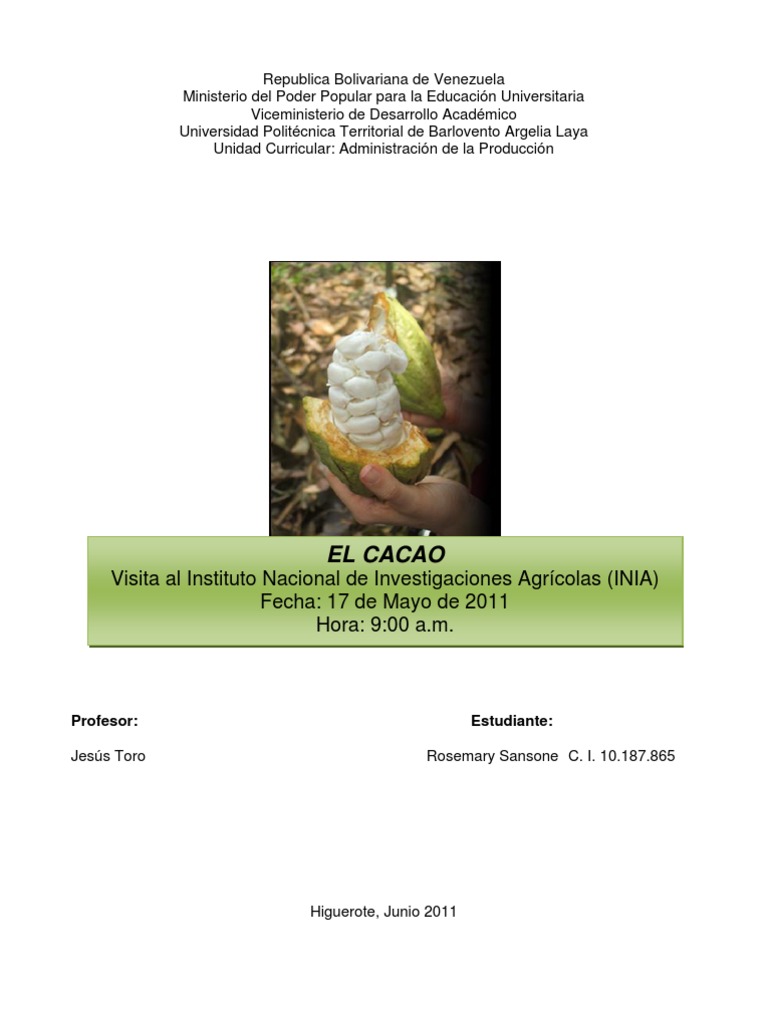 Republica Bolivariana de Venezuela
Ministerio del Poder Popular para la Educación Universitaria
Viceministerio de Desarrollo Académico
Universidad Politécnica Territorial de Barlovento Argelia Laya
Unidad Curricular: Administración de la Producción

EL CACAO
Visita al Instituto Nacional de Investigaciones Agrícolas (INIA)
Fecha: 17 de Mayo de 2011
Hora: 9:00 a.m.

Profesor:

Jesús Toro

Estudiante:

Rosemary Sansone C. I. 10.187.865

Higuerote, Junio 2011